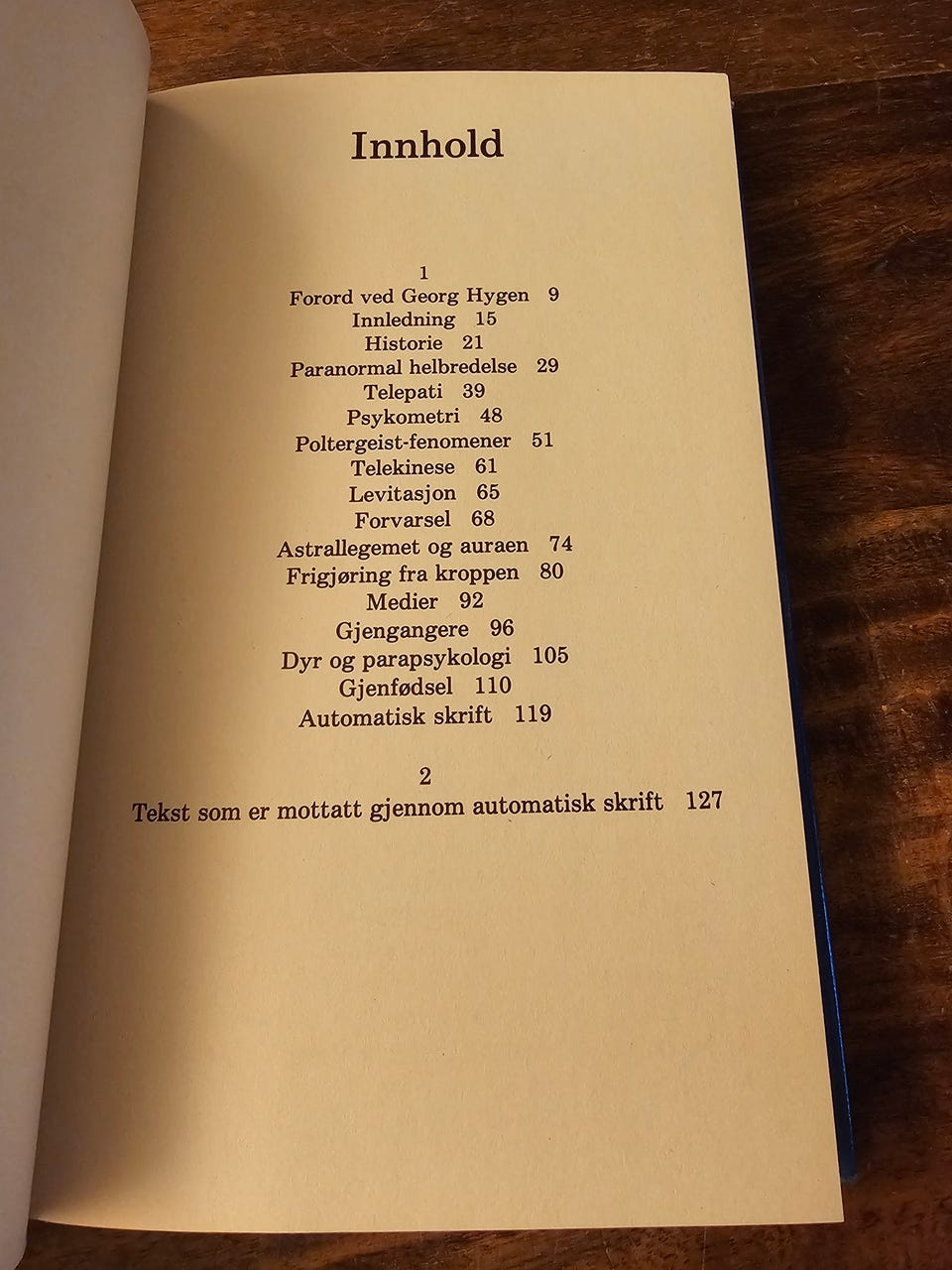 Innhold

1
Forord ved Georg Hygen 9
Innledning 15
Historie 21
Paranormal helbredelse 29
Telepati 39
Psykometri 48
Poltergeist-fenomener 51
Telekinese 61
Levitasjon 65
Forvarsel 68
Astrallegemet og auraen 74
Frigjøring fra kroppen 80
Medier 92
Gjengangere 96
Dyr og parapsykologi 105
Gjenfødsel 110
Automatisk skrift 119

2
Tekst som er mottatt gjennom automatisk skrift 127